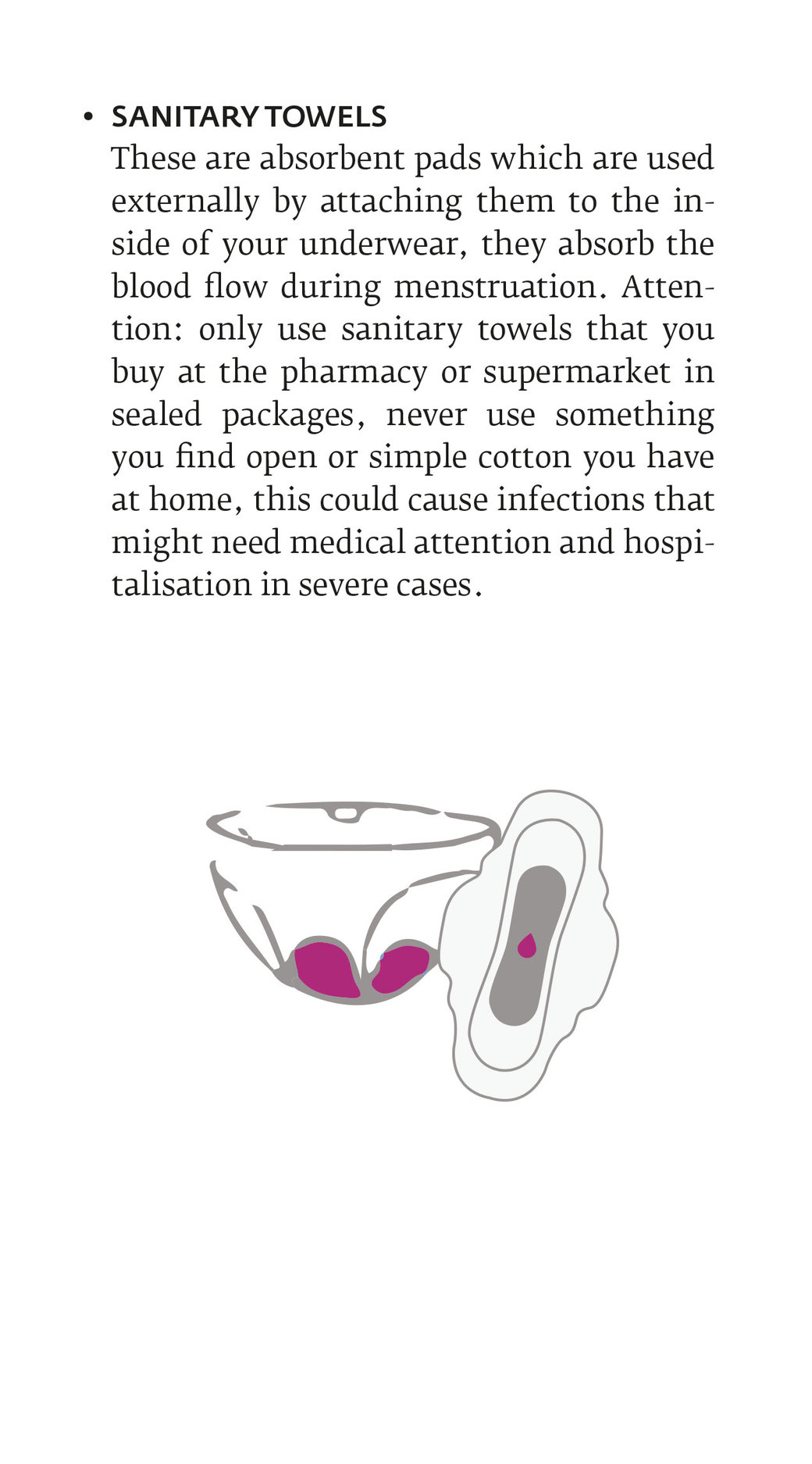 • SANITARY TOWELS
These are absorbent pads which are used externally by attaching them to the inside of your underwear, they absorb the blood flow during menstruation. Attention: only use sanitary towels that you buy at the pharmacy or supermarket in sealed packages, never use something you find open or simple cotton you have at home, this could cause infections that might need medical attention and hospitalisation in severe cases.